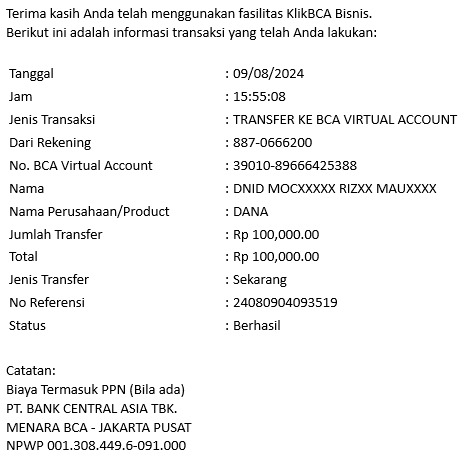 Terima kasih Anda telah menggunakan fasilitas KlikBCA Bisnis.
Berikut ini adalah informasi transaksi yang telah Anda lakukan:

| | |
|---|---|
| Tanggal | : 09/08/2024 |
| Jam | : 15:55:08 |
| Jenis Transaksi | : TRANSFER KE BCA VIRTUAL ACCOUNT |
| Dari Rekening | : 887-0666200 |
| No. BCA Virtual Account | : 39010-89666425388 |
| Nama | : DNID MOCXXXXX RIZXX MAUXXXX |
| Nama Perusahaan/Product | : DANA |
| Jumlah Transfer | : Rp 100,000.00 |
| Total | : Rp 100,000.00 |
| Jenis Transfer | : Sekarang |
| No Referensi | : 24080904093519 |
| Status | : Berhasil |

Catatan:
Biaya Termasuk PPN (Bila ada)
PT. BANK CENTRAL ASIA TBK.
MENARA BCA - JAKARTA PUSAT
NPWP 001.308.449.6-091.000